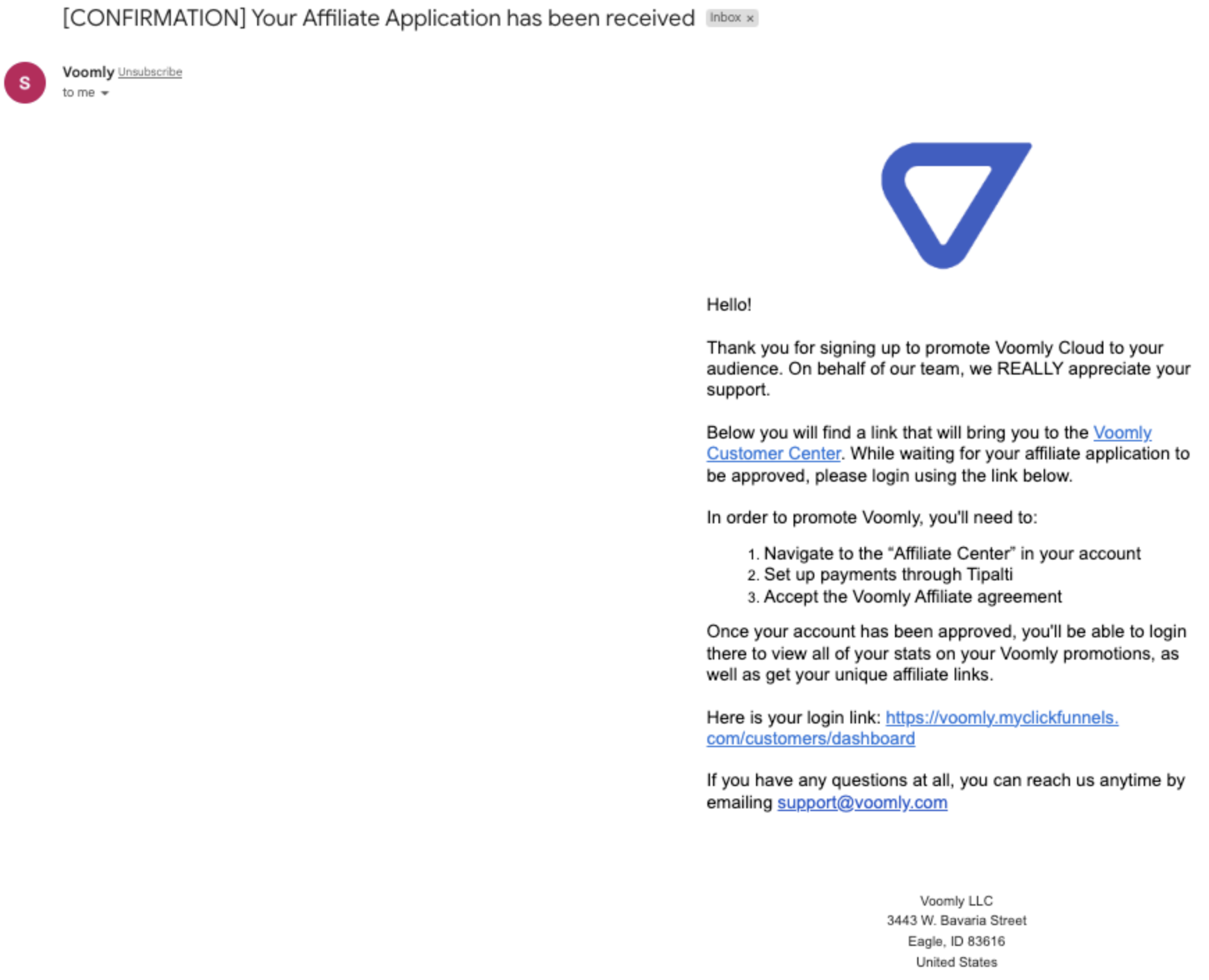 [CONFIRMATION] Your Affiliate Application has been received Inbox ×

S

Voomly Unsubscribe
to me

Hello!

Thank you for signing up to promote Voomly Cloud to your audience. On behalf of our team, we REALLY appreciate your support.

Below you will find a link that will bring you to the Voomly Customer Center. While waiting for your affiliate application to be approved, please login using the link below.

In order to promote Voomly, you'll need to:

1. Navigate to the "Affiliate Center" in your account
2. Set up payments through Tipalti
3. Accept the Voomly Affiliate agreement

Once your account has been approved, you'll be able to login there to view all of your stats on your Voomly promotions, as well as get your unique affiliate links.

Here is your login link: https://voomly.myclickfunnels.com/customers/dashboard

If you have any questions at all, you can reach us anytime by emailing support@voomly.com

Voomly LLC
3443 W. Bavaria Street
Eagle, ID 83616
United States